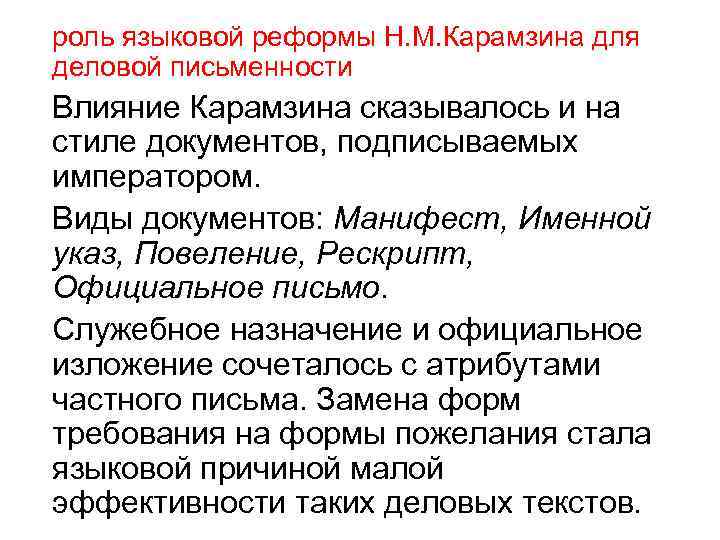 роль языковой реформы Н.М.Карамзина для деловой письменности

Влияние Карамзина сказывалось и на стиле документов, подписываемых императором.

Виды документов: Манифест, Именной указ, Повеление, Рескрипт, Официальное письмо.

Служебное назначение и официальное изложение сочеталось с атрибутами частного письма. Замена форм требования на формы пожелания стала языковой причиной малой эффективности таких деловых текстов.